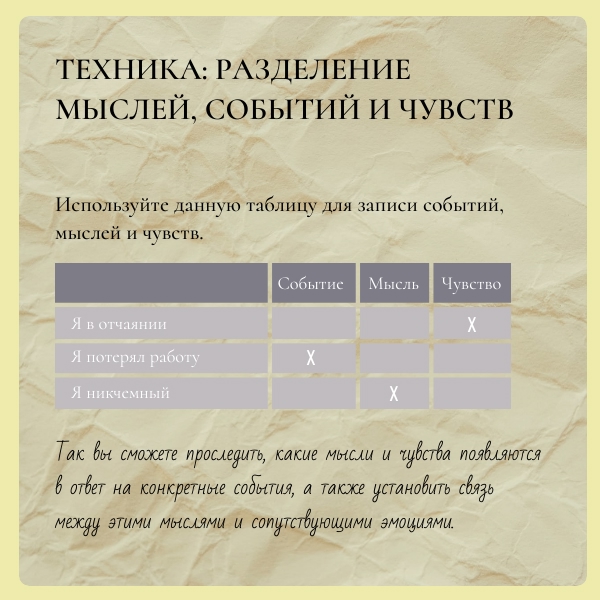 ТЕХНИКА: РАЗДЕЛЕНИЕ МЫСЛЕЙ, СОБЫТИЙ И ЧУВСТВ

Используйте данную таблицу для записи событий, мыслей и чувств.

| | Событие | Мысль | Чувство |
|---|---|---|---|
| Я в отчаянии | | | X |
| Я потерял работу | X | | |
| Я никчемный | | X | |

Так вы сможете проследить, какие мысли и чувства появляются в ответ на конкретные события, а также установить связь между этими мыслями и сопутствующими эмоциями.